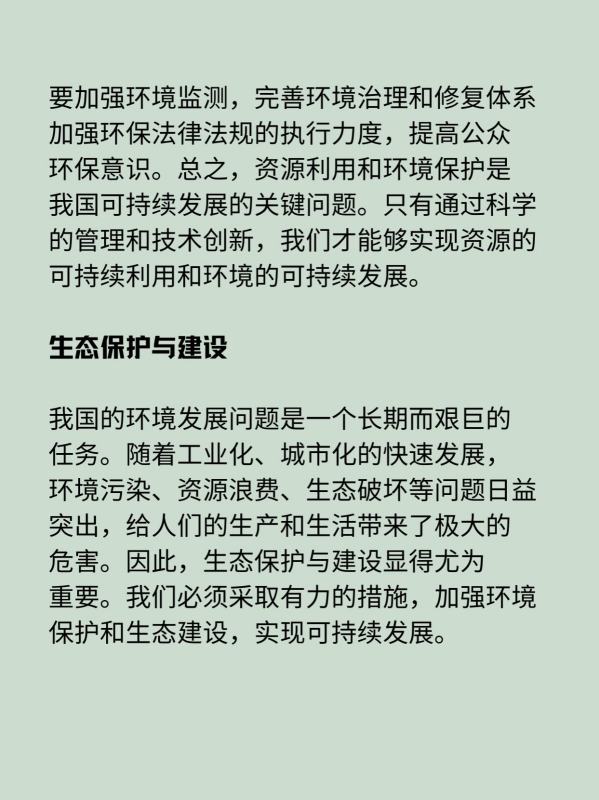 要加强环境监测，完善环境治理和修复体系加强环保法律法规的执行力度，提高公众环保意识。总之，资源利用和环境保护是我国可持续发展的关键问题。只有通过科学的管理和技术创新，我们才能够实现资源的可持续利用和环境的可持续发展。

生态保护与建设

我国的环境发展问题是一个长期而艰巨的任务。随着工业化、城市化的快速发展，环境污染、资源浪费、生态破坏等问题日益突出，给人们的生产和生活带来了极大的危害。因此，生态保护与建设显得尤为重要。我们必须采取有力的措施，加强环境保护和生态建设，实现可持续发展。